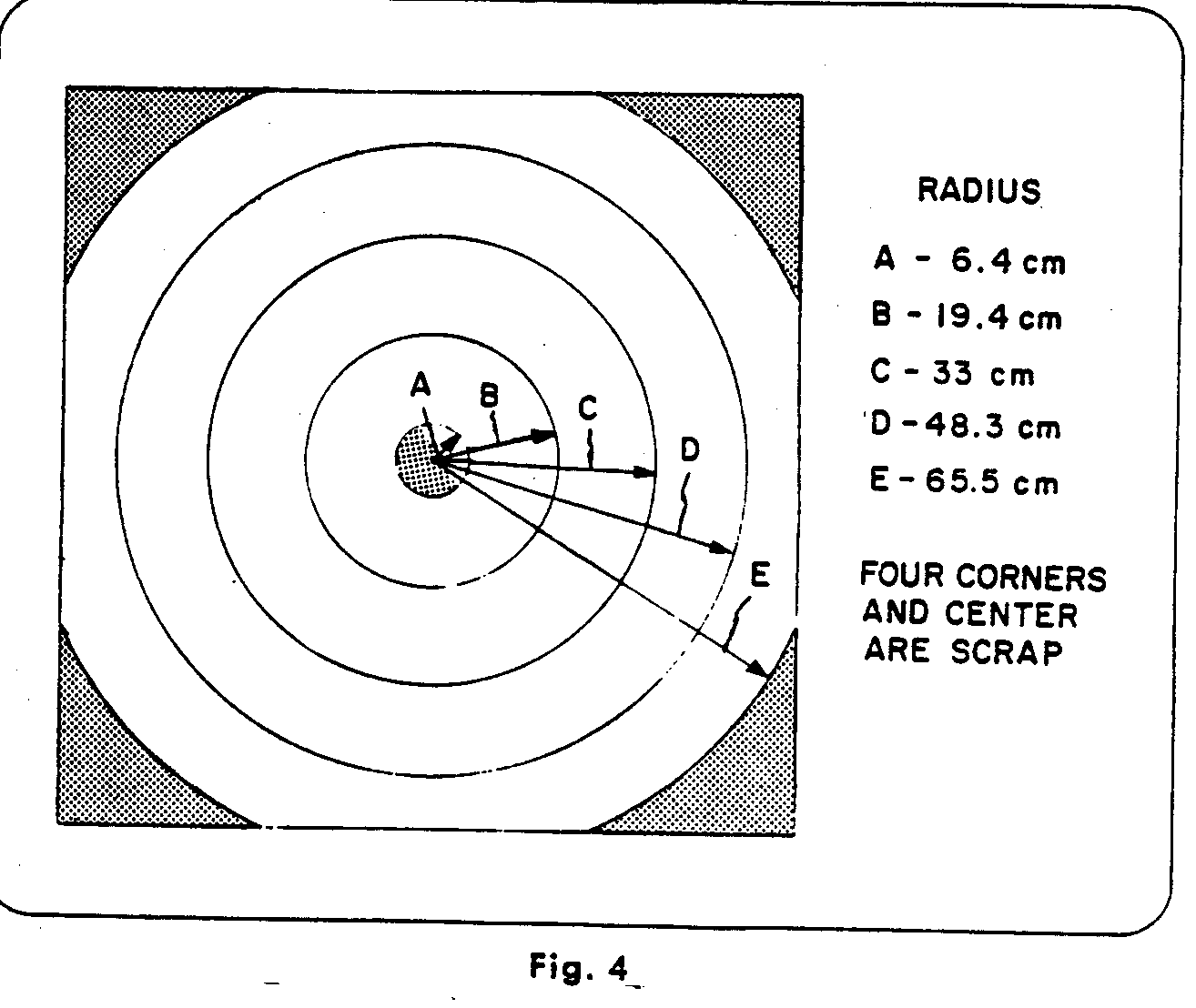 A B C D E

RADIUS

A - 6.4 cm

B - 19.4 cm

C - 33 cm

D - 48.3 cm

E - 65.5 cm

FOUR CORNERS AND CENTER ARE SCRAP

Fig. 4